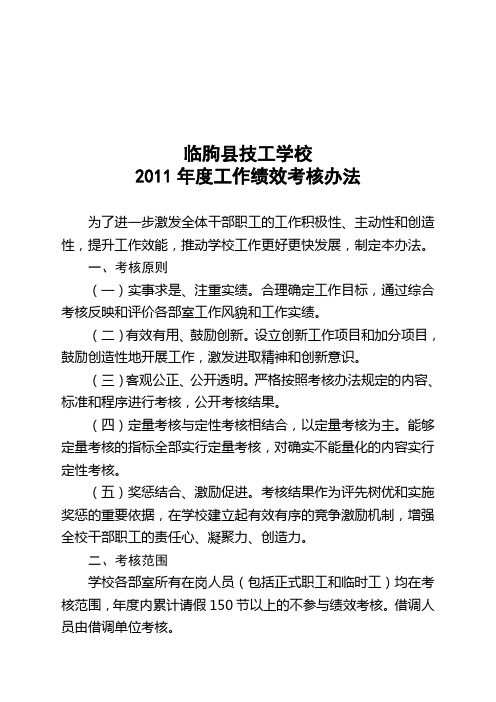 临朐县技工学校
2011 年度工作绩效考核办法

为了进一步激发全体干部职工的工作积极性、主动性和创造性，提升工作效能，推动学校工作更好更快发展，制定本办法。

一、考核原则

（一）实事求是、注重实绩。合理确定工作目标，通过综合考核反映和评价各部室工作风貌和工作实绩。

（二）有效有用、鼓励创新。设立创新工作项目和加分项目，鼓励创造性地开展工作，激发进取精神和创新意识。

（三）客观公正、公开透明。严格按照考核办法规定的内容、标准和程序进行考核，公开考核结果。

（四）定量考核与定性考核相结合，以定量考核为主。能够定量考核的指标全部实行定量考核，对确实不能量化的内容实行定性考核。

（五）奖惩结合、激励促进。考核结果作为评先树优和实施奖惩的重要依据，在学校建立起有效有序的竞争激励机制，增强全校干部职工的责任心、凝聚力、创造力。

二、考核范围

学校各部室所有在岗人员（包括正式职工和临时工）均在考核范围，年度内累计请假 150 节以上的不参与绩效考核。借调人员由借调单位考核。